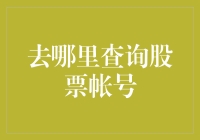 去哪里查询股票帐号